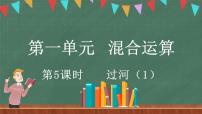 第一单元　混合运算

第5课时　　过河（1）